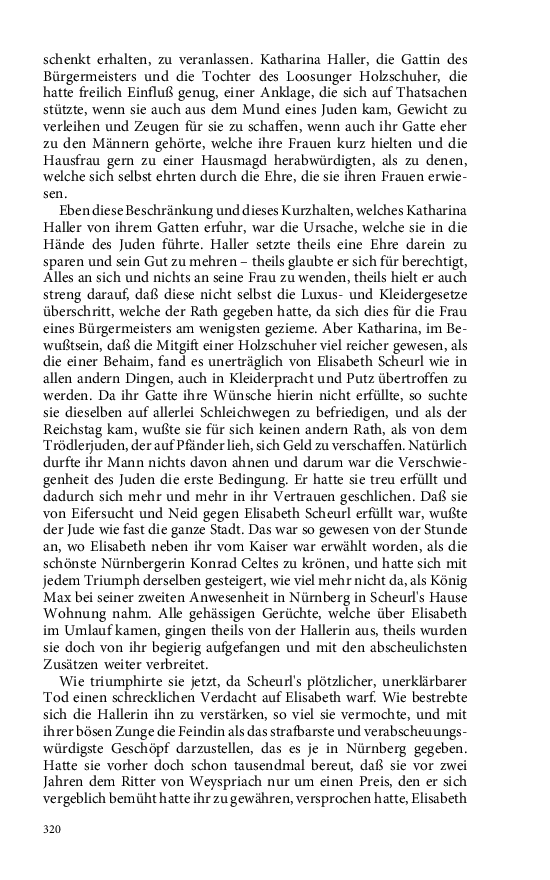 schenkt erhalten, zu veranlassen. Katharina Haller, die Gattin des Bürgermeisters und die Tochter des Loosunger Holzschuher, die hatte freilich Einfluß genug, einer Anklage, die sich auf Thatsachen stützte, wenn sie auch aus dem Mund eines Juden kam, Gewicht zu verleihen und Zeugen für sie zu schaffen, wenn auch ihr Gatte eher zu den Männern gehörte, welche ihre Frauen kurz hielten und die Hausfrau gern zu einer Hausmagd herabwürdigten, als zu denen, welche sich selbst ehrten durch die Ehre, die sie ihren Frauen erwiesen.

Eben diese Beschränkung und dieses Kurzhalten, welches Katharina Haller von ihrem Gatten erfuhr, war die Ursache, welche sie in die Hände des Juden führte. Haller setzte theils eine Ehre darein zu sparen und sein Gut zu mehren – theils glaubte er sich für berechtigt, Alles an sich und nichts an seine Frau zu wenden, theils hielt er auch streng darauf, daß diese nicht selbst die Luxus- und Kleidergesetze überschritt, welche der Rath gegeben hatte, da sich dies für die Frau eines Bürgermeisters am wenigsten gezieme. Aber Katharina, im Bewußtsein, daß die Mitgift einer Holzschuher viel reicher gewesen, als die einer Behaim, fand es unerträglich von Elisabeth Scheurl wie in allen andern Dingen, auch in Kleiderpracht und Putz übertroffen zu werden. Da ihr Gatte ihre Wünsche hierin nicht erfüllte, so suchte sie dieselben auf allerlei Schleichwegen zu befriedigen, und als der Reichstag kam, wußte sie für sich keinen andern Rath, als von dem Trödlerjuden, der auf Pfänder lieh, sich Geld zu verschaffen. Natürlich durfte ihr Mann nichts davon ahnen und darum war die Verschwiegenheit des Juden die erste Bedingung. Er hatte sie treu erfüllt und dadurch sich mehr und mehr in ihr Vertrauen geschlichen. Daß sie von Eifersucht und Neid gegen Elisabeth Scheurl erfüllt war, wußte der Jude wie fast die ganze Stadt. Das war so gewesen von der Stunde an, wo Elisabeth neben ihr vom Kaiser war erwählt worden, als die schönste Nürnbergerin Konrad Celtes zu krönen, und hatte sich mit jedem Triumph derselben gesteigert, wie viel mehr nicht da, als König Max bei seiner zweiten Anwesenheit in Nürnberg in Scheurl's Hause Wohnung nahm. Alle gehässigen Gerüchte, welche über Elisabeth im Umlauf kamen, gingen theils von der Hallerin aus, theils wurden sie doch von ihr begierig aufgefangen und mit den abscheulichsten Zusätzen weiter verbreitet.

Wie triumphirte sie jetzt, da Scheurl's plötzlicher, unerklärbarer Tod einen schrecklichen Verdacht auf Elisabeth warf. Wie bestrebte sich die Hallerin ihn zu verstärken, so viel sie vermochte, und mit ihrer bösen Zunge die Feindin als das strafbarste und verabscheuungswürdigste Geschöpf darzustellen, das es je in Nürnberg gegeben. Hatte sie vorher doch schon tausendmal bereut, daß sie vor zwei Jahren dem Ritter von Weyspriach nur um einen Preis, den er sich vergeblich bemüht hatte ihr zu gewähren, versprochen hatte, Elisabeth

320